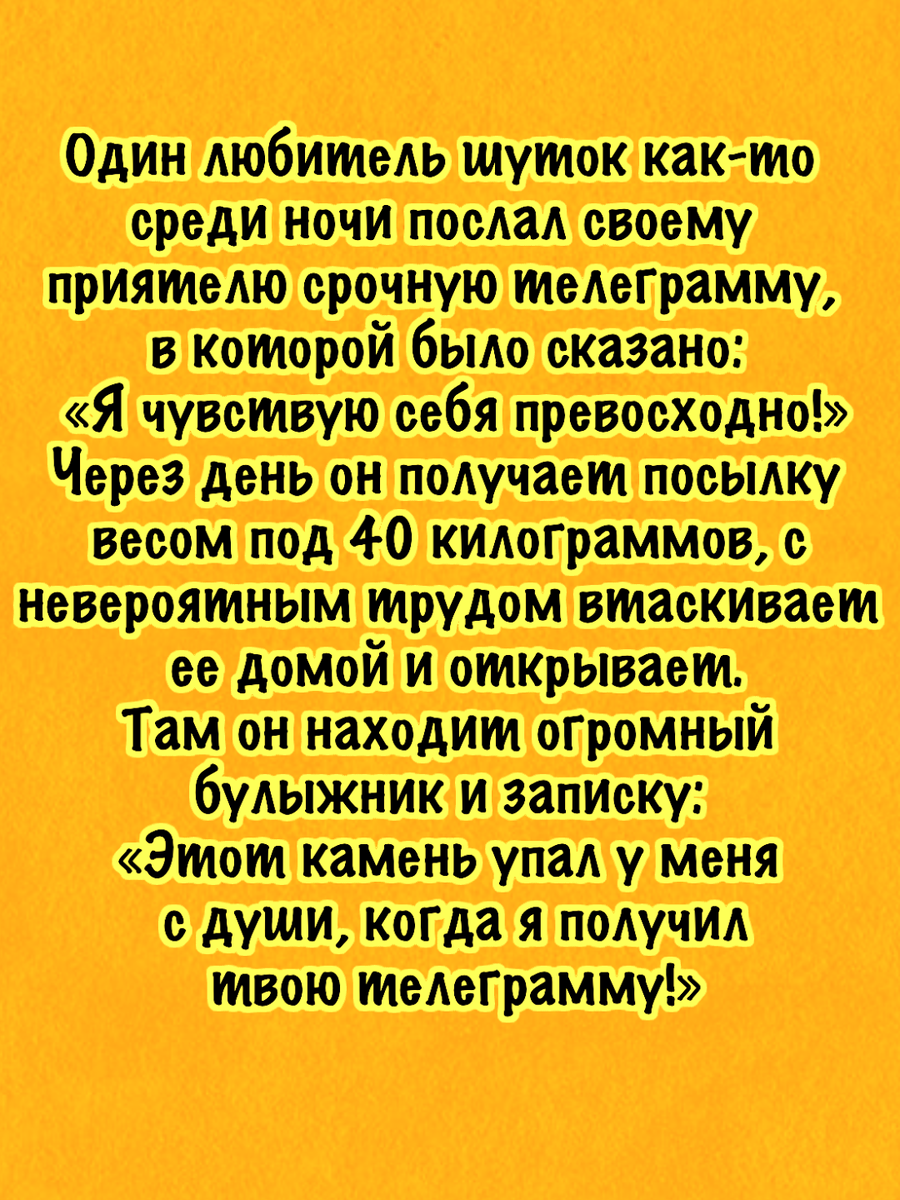 Один любитель шуток как-то среди ночи послал своему приятелю срочную телеграмму, в которой было сказано: «Я чувствую себя превосходно!» Через день он получает посылку весом под 40 килограммов, с невероятным трудом втаскивает ее домой и открывает. Там он находит огромный булыжник и записку: «Этот камень упал у меня с души, когда я получил твою телеграмму!»